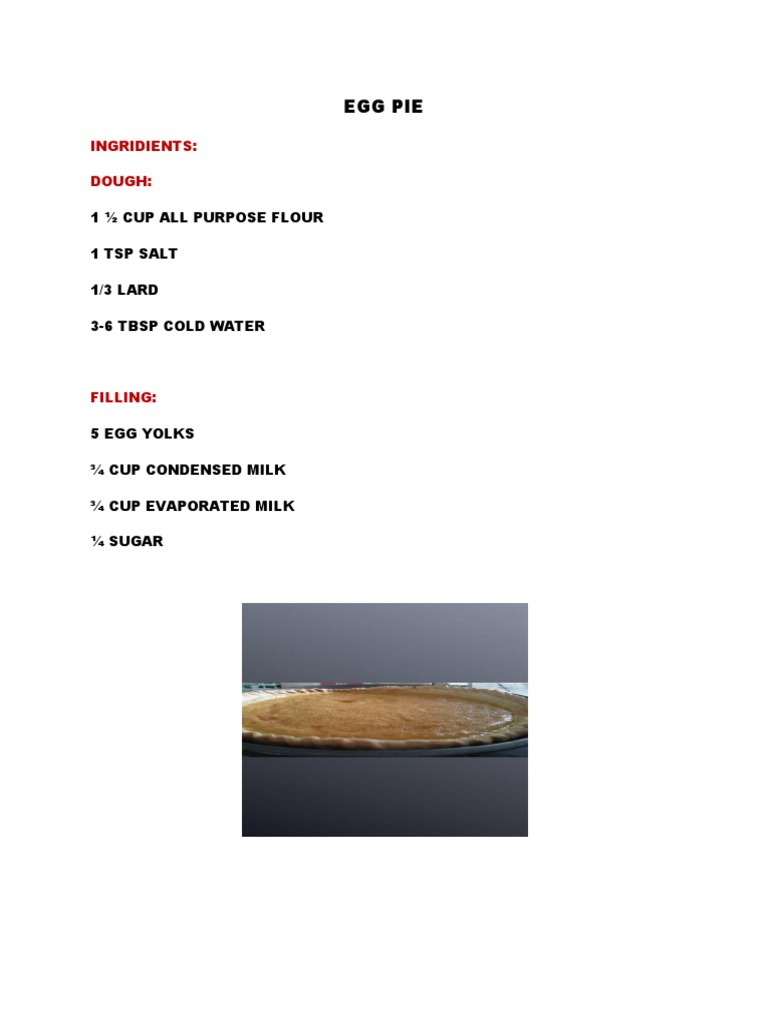 EGG PIE

INGRIDIENTS:

DOUGH:

1 ½ CUP ALL PURPOSE FLOUR

1 TSP SALT

1/3 LARD

3-6 TBSP COLD WATER

FILLING:

5 EGG YOLKS

¾ CUP CONDENSED MILK

¾ CUP EVAPORATED MILK

¼ SUGAR